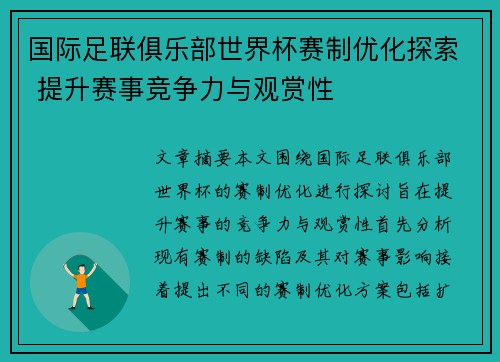 国际足联俱乐部世界杯赛制优化探索 提升赛事竞争力与观赏性

文章摘要本文围绕国际足联俱乐部世界杯的赛制优化进行探讨旨在提升赛事的竞争力与观赏性首先分析现有赛制的缺陷及其对赛事影响接着提出不同的赛制优化方案包括扩